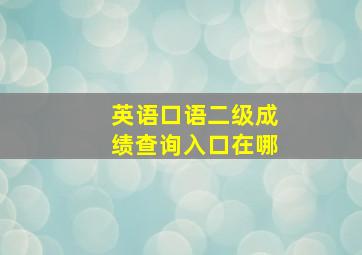 英语口语二级成绩查询入口在哪